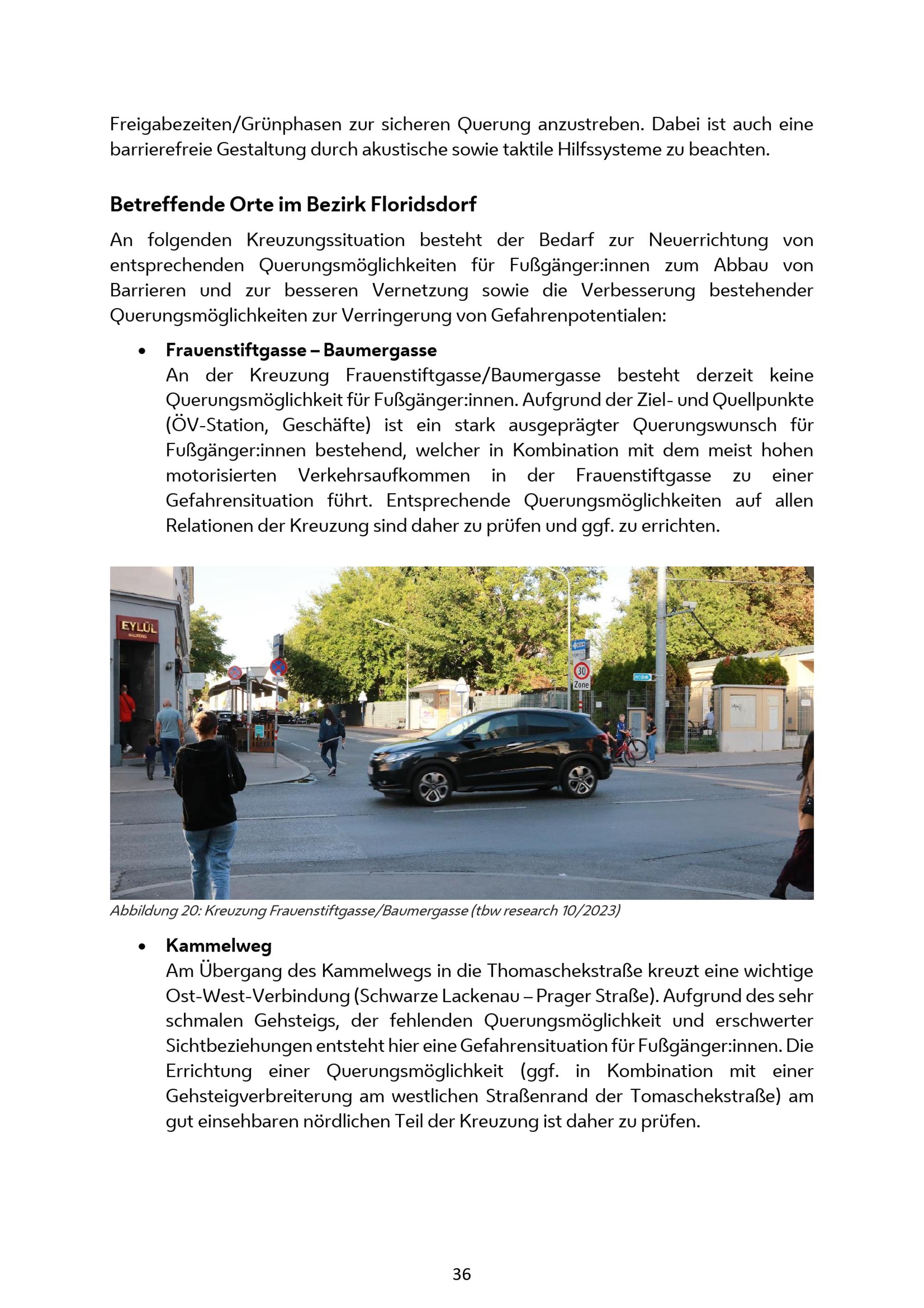 Freigabezeiten/Grünphasen zur sicheren Querung anzustreben. Dabei ist auch eine barrierefreie Gestaltung durch akustische sowie taktile Hilfssysteme zu beachten.

Betreffende Orte im Bezirk Floridsdorf

An folgenden Kreuzungssituation besteht der Bedarf zur Neuerrichtung von entsprechenden Querungsmöglichkeiten für Fußgänger:innen zum Abbau von Barrieren und zur besseren Vernetzung sowie die Verbesserung bestehender Querungsmöglichkeiten zur Verringerung von Gefahrenpotentialen:

• Frauenstiftgasse – Baumergasse
An der Kreuzung Frauenstiftgasse/Baumergasse besteht derzeit keine Querungsmöglichkeit für Fußgänger:innen. Aufgrund der Ziel- und Quellpunkte (ÖV-Station, Geschäfte) ist ein stark ausgeprägter Querungswunsch für Fußgänger:innen bestehend, welcher in Kombination mit dem meist hohen motorisierten Verkehrsaufkommen in der Frauenstiftgasse zu einer Gefahrensituation führt. Entsprechende Querungsmöglichkeiten auf allen Relationen der Kreuzung sind daher zu prüfen und ggf. zu errichten.

EYLÜL

30
Zone

Abbildung 20: Kreuzung Frauenstiftgasse/Baumergasse (tbw research 10/2023)

• Kammelweg
Am Übergang des Kammelwegs in die Thomaschekstraße kreuzt eine wichtige Ost-West-Verbindung (Schwarze Lackenau – Prager Straße). Aufgrund des sehr schmalen Gehsteigs, der fehlenden Querungsmöglichkeit und erschwerter Sichtbeziehungen entsteht hier eine Gefahrensituation für Fußgänger:innen. Die Errichtung einer Querungsmöglichkeit (ggf. in Kombination mit einer Gehsteigverbreiterung am westlichen Straßenrand der Tomaschekstraße) am gut einsehbaren nördlichen Teil der Kreuzung ist daher zu prüfen.

36